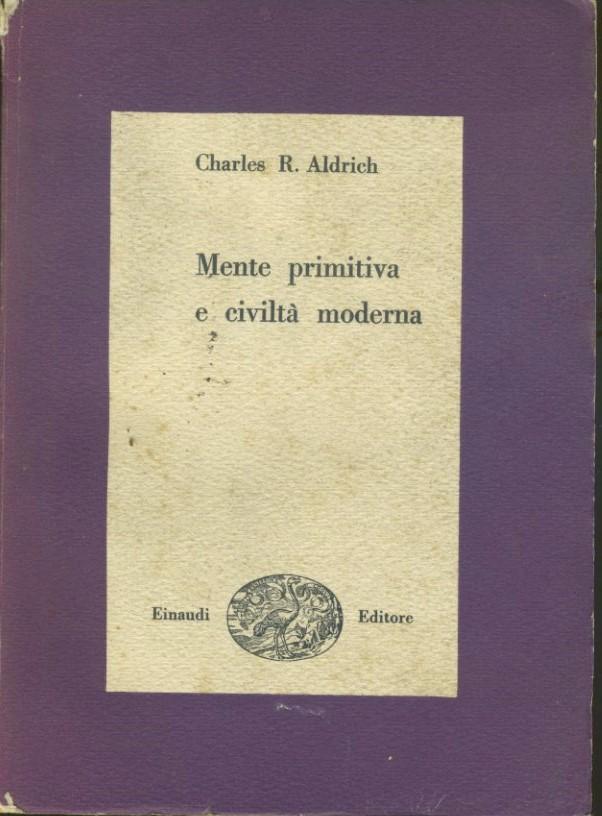 Charles R. Aldrich

Mente primitiva
e civiltà moderna

Einaudi Editore